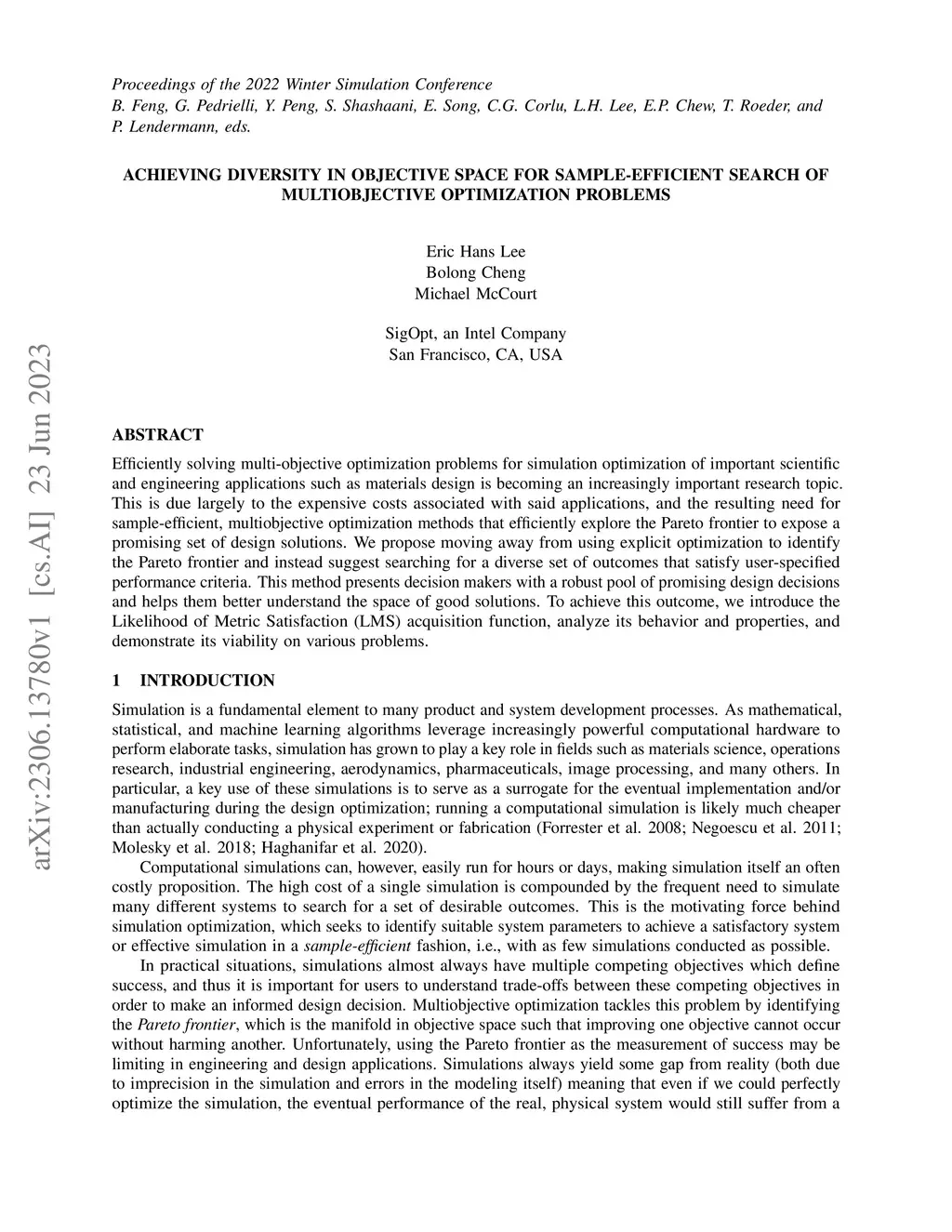 Proceedings of the 2022 Winter Simulation Conference
B. Feng, G. Pedrielli, Y. Peng, S. Shashaani, E. Song, C.G. Corlu, L.H. Lee, E.P. Chew, T. Roeder, and P. Lendermann, eds.

ACHIEVING DIVERSITY IN OBJECTIVE SPACE FOR SAMPLE-EFFICIENT SEARCH OF MULTIOBJECTIVE OPTIMIZATION PROBLEMS

Eric Hans Lee
Bolong Cheng
Michael McCourt

SigOpt, an Intel Company
San Francisco, CA, USA

arXiv:2306.13780v1 [cs.AI] 23 Jun 2023

ABSTRACT

Efficiently solving multi-objective optimization problems for simulation optimization of important scientific and engineering applications such as materials design is becoming an increasingly important research topic. This is due largely to the expensive costs associated with said applications, and the resulting need for sample-efficient, multiobjective optimization methods that efficiently explore the Pareto frontier to expose a promising set of design solutions. We propose moving away from using explicit optimization to identify the Pareto frontier and instead suggest searching for a diverse set of outcomes that satisfy user-specified performance criteria. This method presents decision makers with a robust pool of promising design decisions and helps them better understand the space of good solutions. To achieve this outcome, we introduce the Likelihood of Metric Satisfaction (LMS) acquisition function, analyze its behavior and properties, and demonstrate its viability on various problems.

1 INTRODUCTION

Simulation is a fundamental element to many product and system development processes. As mathematical, statistical, and machine learning algorithms leverage increasingly powerful computational hardware to perform elaborate tasks, simulation has grown to play a key role in fields such as materials science, operations research, industrial engineering, aerodynamics, pharmaceuticals, image processing, and many others. In particular, a key use of these simulations is to serve as a surrogate for the eventual implementation and/or manufacturing during the design optimization; running a computational simulation is likely much cheaper than actually conducting a physical experiment or fabrication (Forrester et al. 2008; Negoescu et al. 2011; Molesky et al. 2018; Haghanifar et al. 2020).

Computational simulations can, however, easily run for hours or days, making simulation itself an often costly proposition. The high cost of a single simulation is compounded by the frequent need to simulate many different systems to search for a set of desirable outcomes. This is the motivating force behind simulation optimization, which seeks to identify suitable system parameters to achieve a satisfactory system or effective simulation in a sample-efficient fashion, i.e., with as few simulations conducted as possible.

In practical situations, simulations almost always have multiple competing objectives which define success, and thus it is important for users to understand trade-offs between these competing objectives in order to make an informed design decision. Multiobjective optimization tackles this problem by identifying the Pareto frontier, which is the manifold in objective space such that improving one objective cannot occur without harming another. Unfortunately, using the Pareto frontier as the measurement of success may be limiting in engineering and design applications. Simulations always yield some gap from reality (both due to imprecision in the simulation and errors in the modeling itself) meaning that even if we could perfectly optimize the simulation, the eventual performance of the real, physical system would still suffer from a